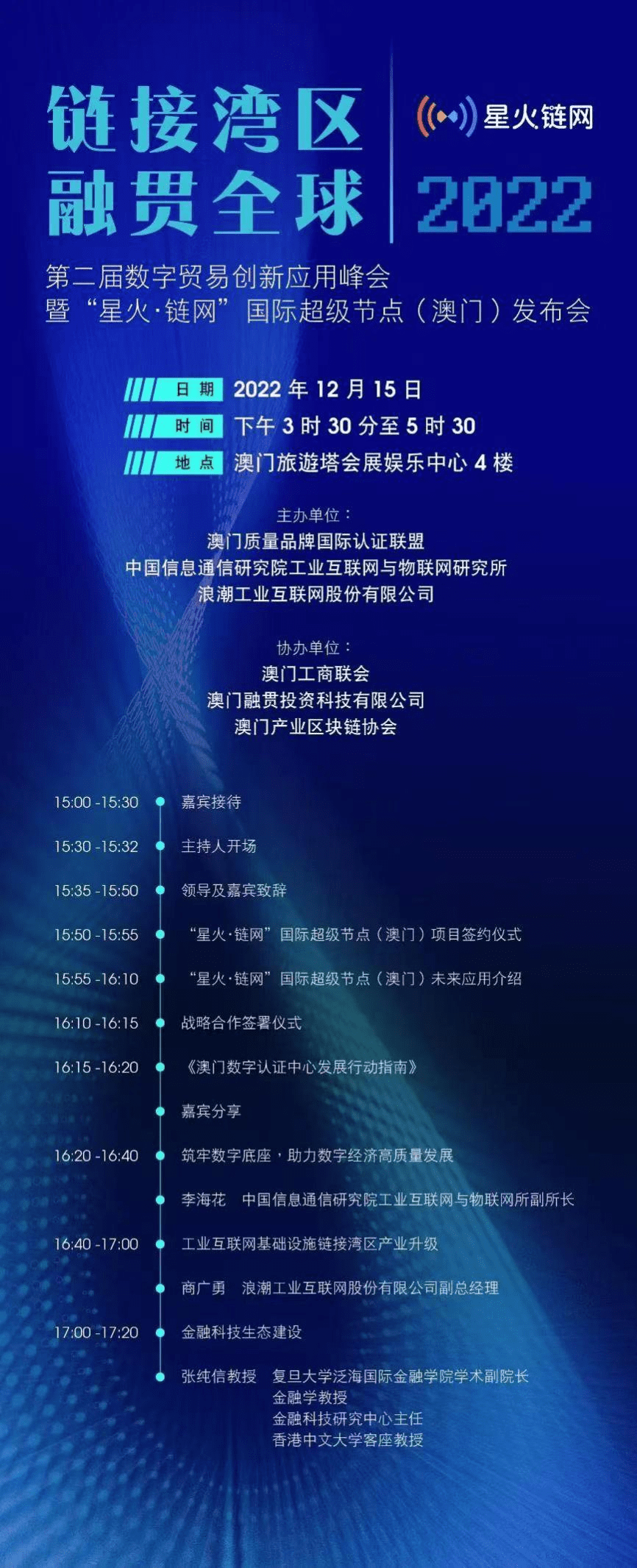 链接湾区
融贯全球

星火链网
2022

第二届数字贸易创新应用峰会
暨“星火·链网”国际超级节点（澳门）发布会

日期 2022年12月15日
时间 下午3时30分至5时30
地点 澳门旅遊塔会展娱乐中心4楼

主办单位：
澳门质量品牌国际认证联盟
中国信息通信研究院工业互联网与物联网研究所
浪潮工业互联网股份有限公司

协办单位：
澳门工商联会
澳门融贯投资科技有限公司
澳门产业区块链协会

15:00 -15:30 嘉宾接待
15:30 -15:32 主持人开场
15:35 -15:50 领导及嘉宾致辞
15:50 -15:55 “星火·链网”国际超级节点（澳门）项目签约仪式
15:55 -16:10 “星火·链网”国际超级节点（澳门）未来应用介绍
16:10 -16:15 战略合作签署仪式
16:15 -16:20 《澳门数字认证中心发展行动指南》
嘉宾分享
16:20 -16:40 筑牢数字底座，助力数字经济高质量发展
李海花 中国信息通信研究院工业互联网与物联网所副所长
16:40 -17:00 工业互联网基础设施链接湾区产业升级
商广勇 浪潮工业互联网股份有限公司副总经理
17:00 -17:20 金融科技生态建设
张纯信教授 复旦大学泛海国际金融学院学术副院长
金融学教授
金融科技研究中心主任
香港中文大学客座教授